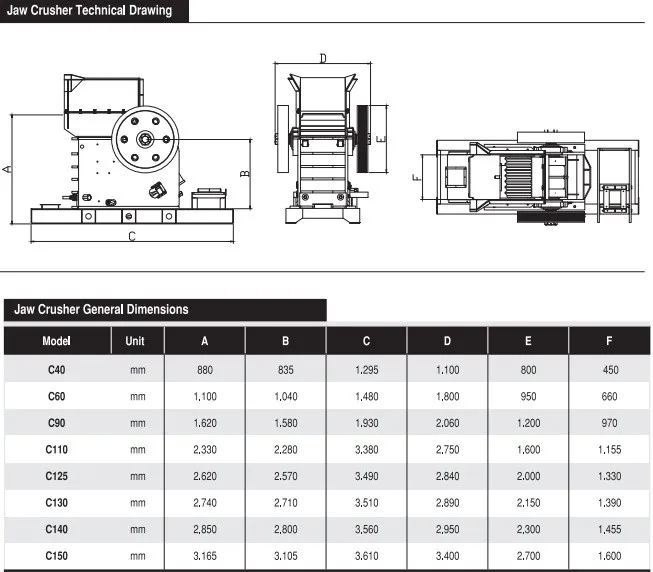 Jaw Crusher Technical Drawing

A
B
C
D
E
F

Jaw Crusher General Dimensions

| Model | Unit | A | B | C | D | E | F |
|---|---|---|---|---|---|---|---|
| C40 | mm | 880 | 835 | 1.295 | 1.100 | 800 | 450 |
| C60 | mm | 1.100 | 1.040 | 1.480 | 1.800 | 950 | 660 |
| C90 | mm | 1.620 | 1.580 | 1.930 | 2.060 | 1.200 | 970 |
| C110 | mm | 2.330 | 2.280 | 3.380 | 2.750 | 1.600 | 1.155 |
| C125 | mm | 2.620 | 2.570 | 3.490 | 2.840 | 2.000 | 1.330 |
| C130 | mm | 2.740 | 2.710 | 3.510 | 2.890 | 2.150 | 1.390 |
| C140 | mm | 2.850 | 2.800 | 3.560 | 2.950 | 2.300 | 1.455 |
| C150 | mm | 3.165 | 3.105 | 3.610 | 3.400 | 2.700 | 1.600 |